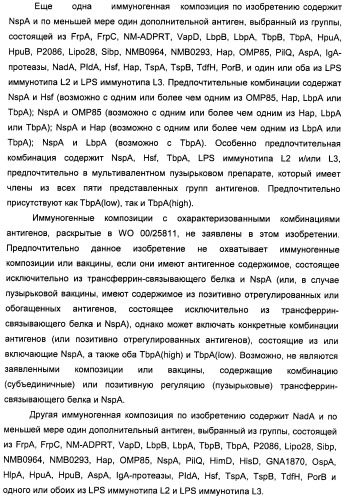 Еще одна иммуногенная композиция по изобретению содержит NspA и по меньшей мере один дополнительной антиген, выбранный из группы, состоящей из FrpA, FrpC, NM-ADPRT, VapD, LbpB, LbpA, TbpB, TbpA, HpuA, HpuB, P2086, Lipo28, Sibp, NMB0964, NMB0293, Hap, OMP85, PilQ, AspA, IgA-протеазы, NadA, PldA, Hsf, Hap, TspA, TspB, TdfH, PorB, и один или оба из LPS иммунотипа L2 и LPS иммунотипа L3. Предпочтительные комбинации содержат NspA и Hsf (возможно с одним или более чем одним из OMP85, Hap, LbpA или TbpA); NspA и OMP85 (возможно с одним или более чем одним из Hap, LbpA или TbpA); NspA и Hap (возможно с одним или более чем одним из LbpA или TbpA); NspA и LbpA (возможно с TbpA). Особенно предпочтительная комбинация содержит NspA, Hsf, TbpA, LPS иммунотипа L2 и/или L3, предпочтительно в мультивалентном пузырьковом препарате, который имеет члены из всех пяти представленных групп антигенов. Предпочтительно присутствуют как TbpA(low), так и TbpA(high).

Иммуногенные композиции с охарактеризованными комбинациями антигенов, раскрытые в WO 00/25811, не заявлены в этом изобретении. Предпочтительно данное изобретение не охватывает иммуногенные композиции или вакцины, если они имеют антигенное содержимое, состоящее исключительно из трансферрин-связывающего белка и NspA (или, в случае пузырьковой вакцины, имеют содержимое из позитивно отрегулированных или обогащенных антигенов, состоящее исключительно из трансферрин-связывающего белка и NspA), однако может включать конкретные комбинации антигенов (или позитивно отрегулированных антигенов), состоящие из или включающие NspA, а также оба TbpA(high) и TbpA(low). Возможно, не являются заявленными композиции или вакцины, содержащие комбинацию (субъединичные) или позитивную регуляцию (пузырьковые) трансферрин-связывающего белка и NspA.

Другая иммуногенная композиция по изобретению содержит NadA и по меньшей мере один дополнительный антиген, выбранный из группы, состоящей из FrpA, FrpC, NM-ADPRT, VapD, LbpB, LbpA, TbpB, TbpA, P2086, Lipo28, Sibp, NMB0964, NMB0293, Hap, OMP85, NspA, PilQ, HimD, HisD, GNA1870, OspA, HlpA, HpuA, HpuB, AspA, IgA-протеазы, PldA, Hsf, TspA, TspB, TdfH, PorB и одного или обоих из LPS иммунотипа L2 и LPS иммунотипа L3.